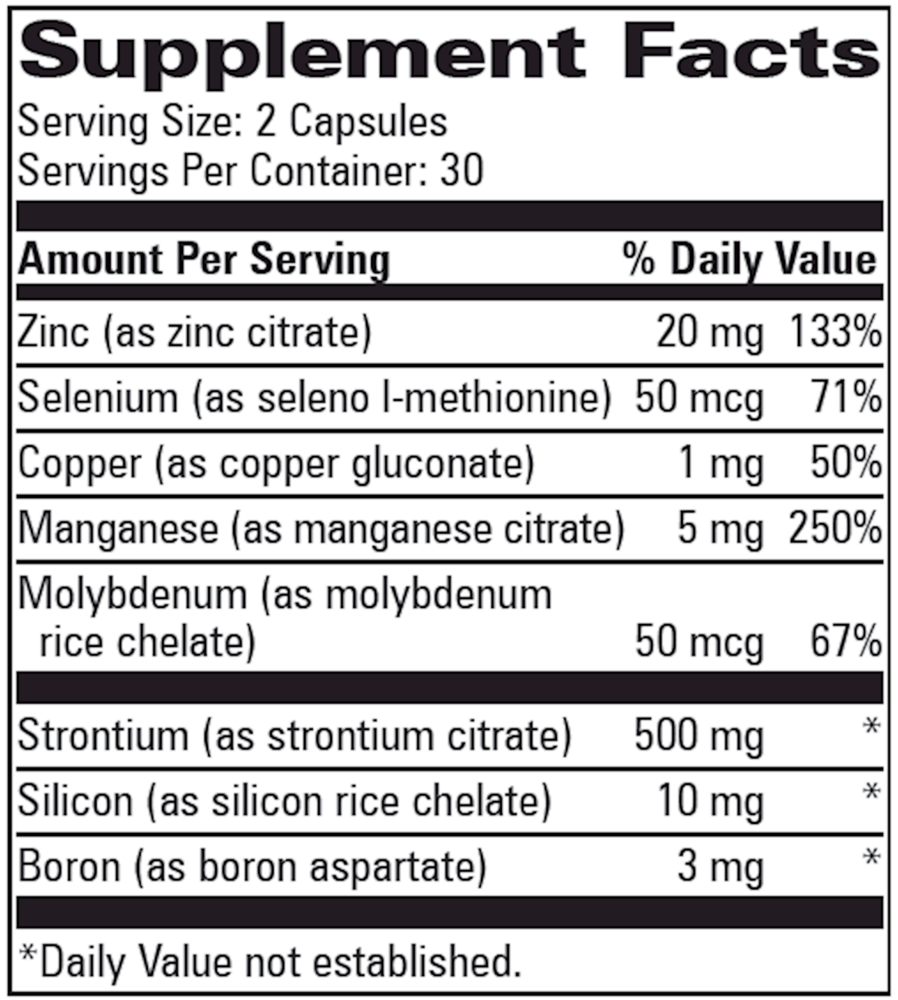 Supplement Facts

Serving Size: 2 Capsules
Servings Per Container: 30

| Amount Per Serving | | % Daily Value |
|---|---|---|
| Zinc (as zinc citrate) | 20 mg | 133% |
| Selenium (as seleno l-methionine) | 50 mcg | 71% |
| Copper (as copper gluconate) | 1 mg | 50% |
| Manganese (as manganese citrate) | 5 mg | 250% |
| Molybdenum (as molybdenum rice chelate) | 50 mcg | 67% |
| Strontium (as strontium citrate) | 500 mg | * |
| Silicon (as silicon rice chelate) | 10 mg | * |
| Boron (as boron aspartate) | 3 mg | * |

*Daily Value not established.